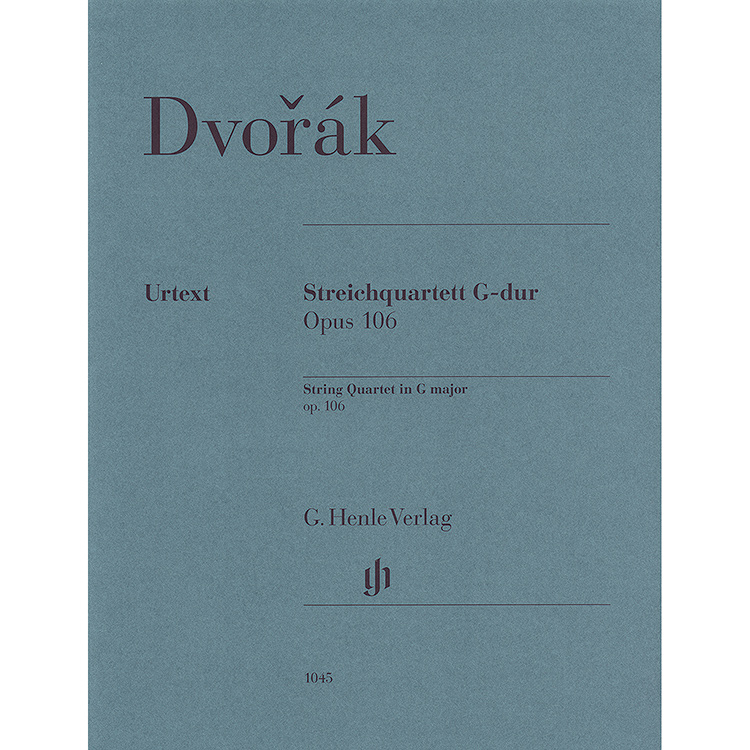 Dvořák

Urtext

Streichquartett G-dur
Opus 106

String Quartet in G major
op. 106

G. Henle Verlag

gh

1045